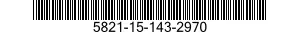 5821-15-143-2970